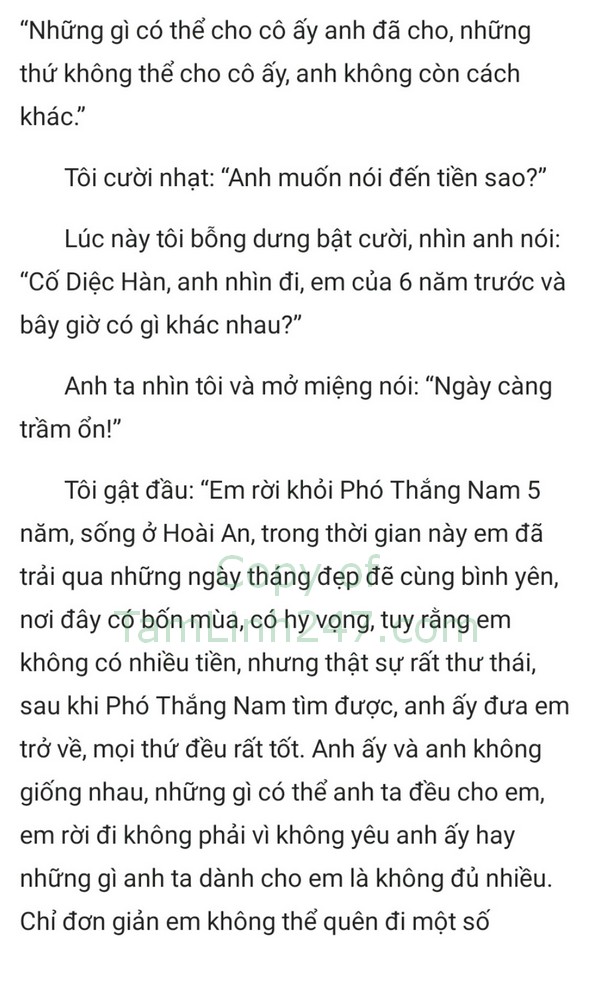 “Những gì có thể cho cô ấy anh đã cho, những thứ không thể cho cô ấy, anh không còn cách khác.”

Tôi cười nhạt: “Anh muốn nói đến tiền sao?”

Lúc này tôi bỗng dưng bật cười, nhìn anh nói: “Cố Diệc Hàn, anh nhìn đi, em của 6 năm trước và bây giờ có gì khác nhau?”

Anh ta nhìn tôi và mở miệng nói: “Ngày càng trầm ổn!”

Tôi gật đầu: “Em rời khỏi Phó Thắng Nam 5 năm, sống ở Hoài An, trong thời gian này em đã trải qua những ngày tháng đẹp đẽ cùng bình yên, nơi đây có bốn mùa, có hy vọng, tuy rằng em không có nhiều tiền, nhưng thật sự rất thư thái, sau khi Phó Thắng Nam tìm được, anh ấy đưa em trở về, mọi thứ đều rất tốt. Anh ấy và anh không giống nhau, những gì có thể anh ta đều cho em, em rời đi không phải vì không yêu anh ấy hay những gì anh ta dành cho em là không đủ nhiều. Chỉ đơn giản em không thể quên đi một số

Copy of
TamLinh247.com